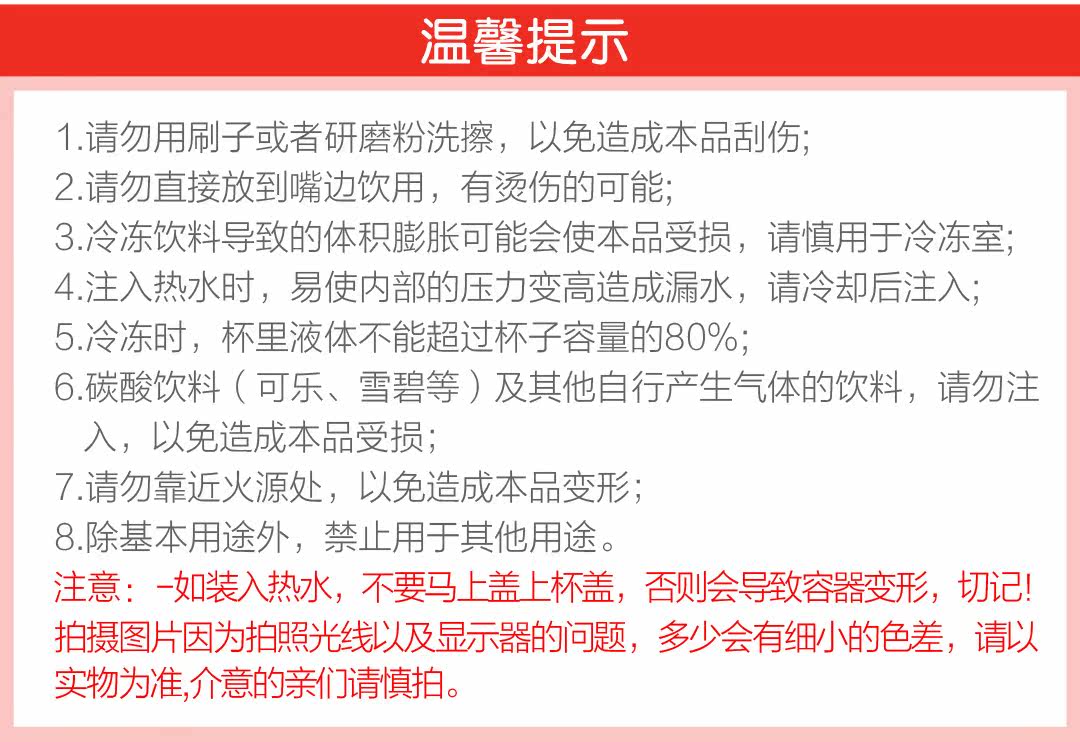 温馨提示

1.请勿用刷子或者研磨粉洗擦，以免造成本品刮伤;
2.请勿直接放到嘴边饮用，有烫伤的可能;
3.冷冻饮料导致的体积膨胀可能会使本品受损，请慎用于冷冻室;
4.注入热水时，易使内部的压力变高造成漏水，请冷却后注入;
5.冷冻时，杯里液体不能超过杯子容量的80%;
6.碳酸饮料（可乐、雪碧等）及其他自行产生气体的饮料，请勿注入，以免造成本品受损;
7.请勿靠近火源处，以免造成本品变形;
8.除基本用途外，禁止用于其他用途。
注意：-如装入热水，不要马上盖上杯盖，否则会导致容器变形，切记!
拍摄图片因为拍照光线以及显示器的问题，多少会有细小的色差，请以实物为准,介意的亲们请慎拍。